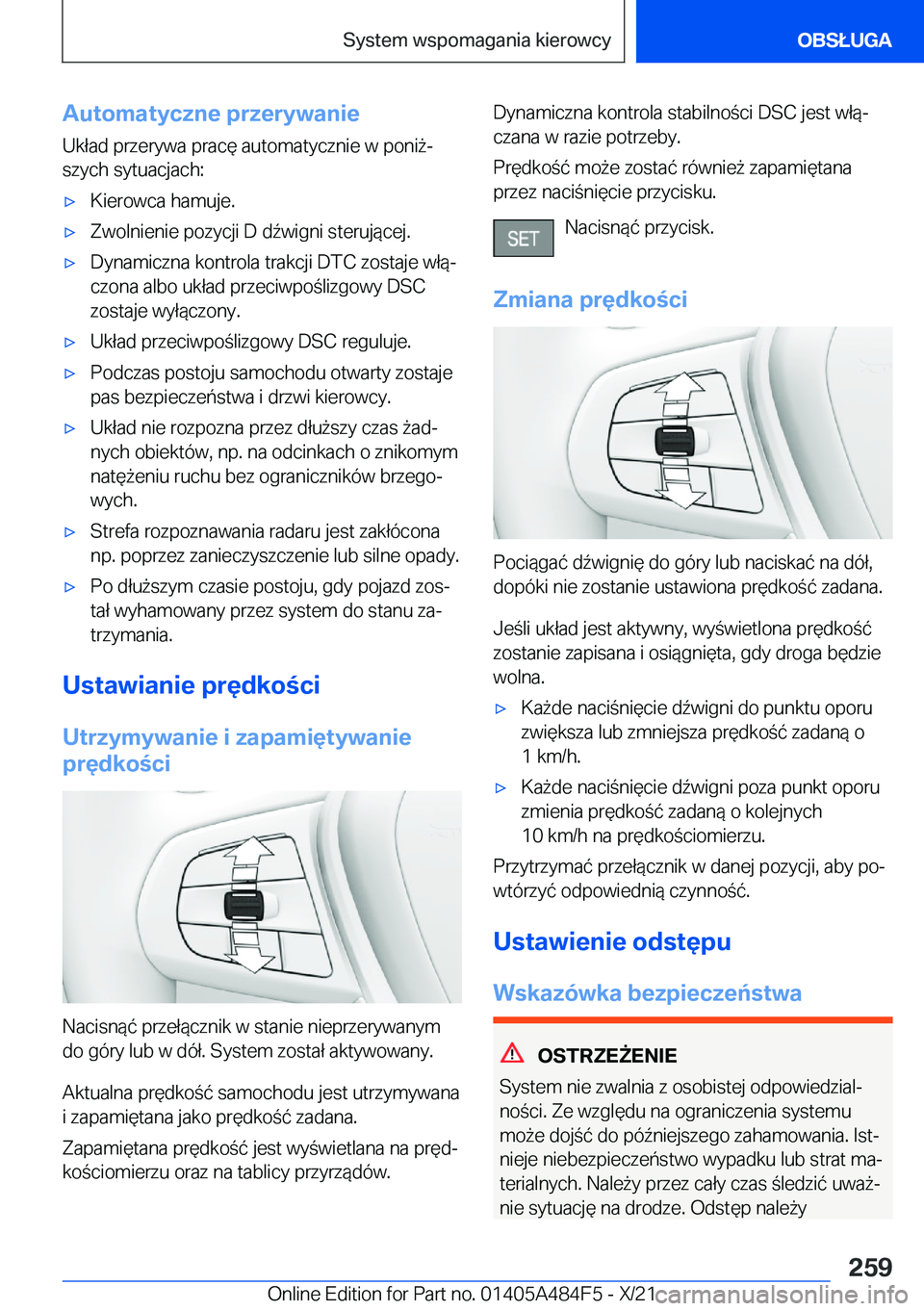 System wspomagania kierowcy

OBSŁUGA

Automatyczne przerywanie

Układ przerywa pracę automatycznie w poniższych sytuacjach:

▷ Kierowca hamuje.

▷ Zwolnienie pozycji D dźwigni sterującej.

▷ Dynamiczna kontrola trakcji DTC zostaje włączona albo układ przeciwpoślizgowy DSC zostaje wyłączony.

▷ Układ przeciwpoślizgowy DSC reguluje.

▷ Podczas postoju samochodu otwarty zostaje pas bezpieczeństwa i drzwi kierowcy.

▷ Układ nie rozpozna przez dłuższy czas żadnych obiektów, np. na odcinkach o znikomym natężeniu ruchu bez ograniczników brzegowych.

▷ Strefa rozpoznawania radaru jest zakłócona np. poprzez zanieczyszczenie lub silne opady.

▷ Po dłuższym czasie postoju, gdy pojazd został wyhamowany przez system do stanu zatrzymania.

Ustawianie prędkości

Utrzymywanie i zapamiętywanie prędkości

Nacisnąć przełącznik w stanie nieprzerywanym do góry lub w dół. System został aktywowany.

Aktualna prędkość samochodu jest utrzymywana i zapamiętana jako prędkość zadana.

Zapamiętana prędkość jest wyświetlana na prędkościomierzu oraz na tablicy przyrządów.

Dynamiczna kontrola stabilności DSC jest włączana w razie potrzeby.

Prędkość może zostać również zapamiętana przez naciśnięcie przycisku.

SET Nacisnąć przycisk.

Zmiana prędkości

Pociągać dźwignię do góry lub naciskać na dół, dopóki nie zostanie ustawiona prędkość zadana.

Jeśli układ jest aktywny, wyświetlona prędkość zostanie zapisana i osiągnięta, gdy droga będzie wolna.

▷ Każde naciśnięcie dźwigni do punktu oporu zwiększa lub zmniejsza prędkość zadaną o 1 km/h.

▷ Każde naciśnięcie dźwigni poza punkt oporu zmienia prędkość zadaną o kolejnych 10 km/h na prędkościomierzu.

Przytrzymać przełącznik w danej pozycji, aby powtórzyć odpowiednią czynność.

Ustawienie odstępu

Wskazówka bezpieczeństwa

OSTRZEŻENIE

System nie zwalnia z osobistej odpowiedzialności. Ze względu na ograniczenia systemu może dojść do późniejszego zahamowania. Istnieje niebezpieczeństwo wypadku lub strat materialnych. Należy przez cały czas śledzić uważnie sytuację na drodze. Odstęp należy

259

Online Edition for Part no. 01405A484F5 - X/21 carmanualsonline.info